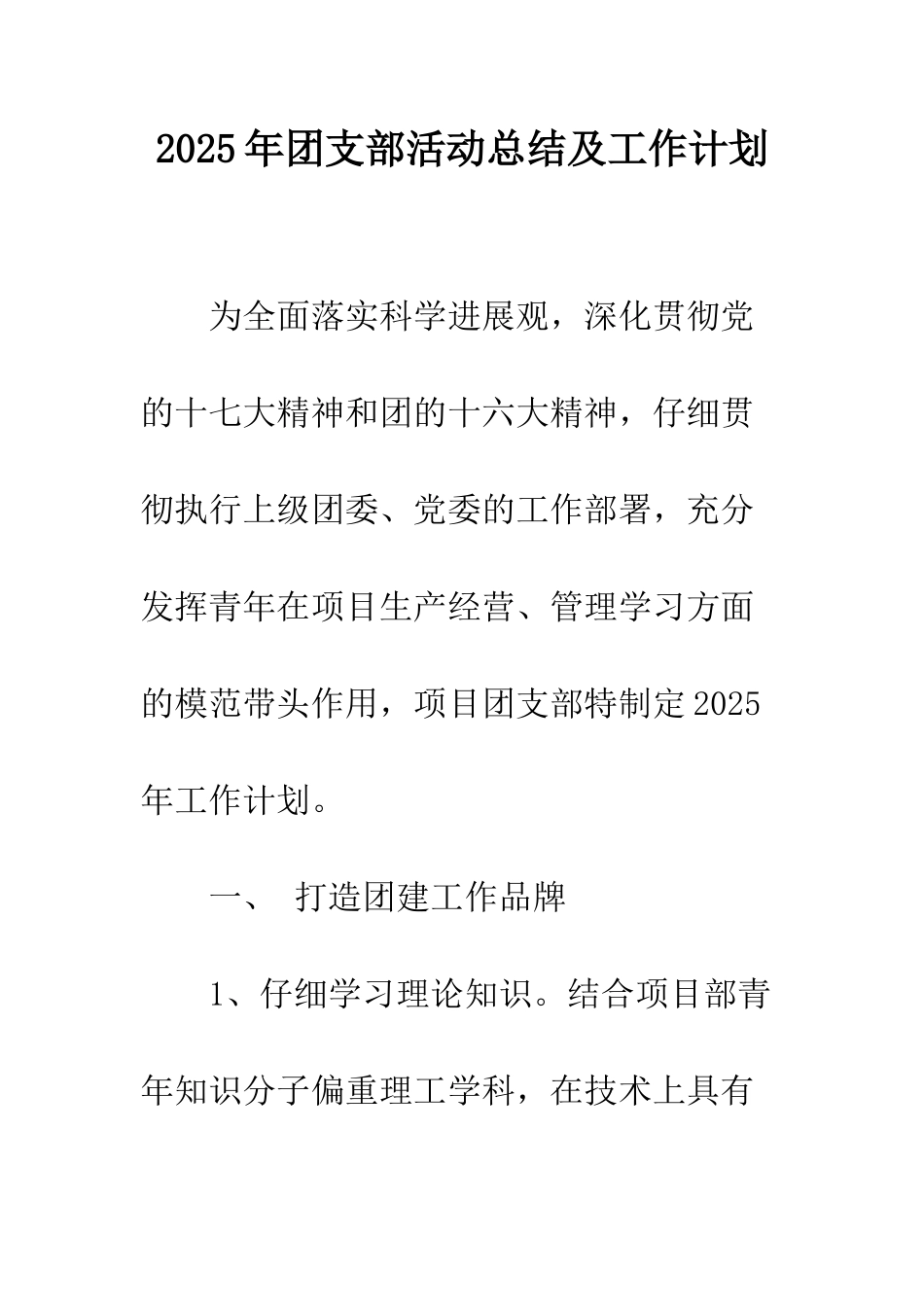 2025年团支部活动总结及工作计划

为全面落实科学进展观，深化贯彻党的十七大精神和团的十六大精神，仔细贯彻执行上级团委、党委的工作部署，充分发挥青年在项目生产经营、管理学习方面的模范带头作用，项目团支部特制定2025年工作计划。

一、 打造团建工作品牌

1、仔细学习理论知识。结合项目部青年知识分子偏重理工学科，在技术上具有